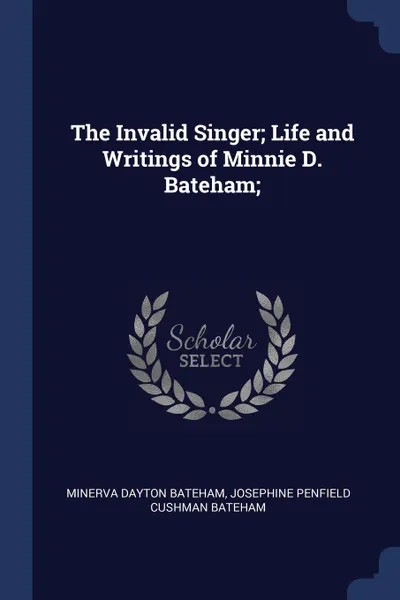 The Invalid Singer; Life and Writings of Minnie D. Bateham;

Scholar
SELECT

MINERVA DAYTON BATEHAM, JOSEPHINE PENFIELD CUSHMAN BATEHAM